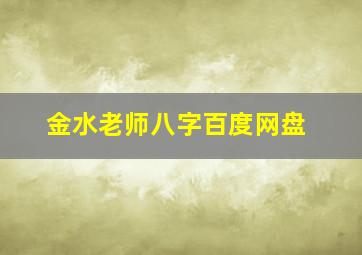 金水老师八字百度网盘